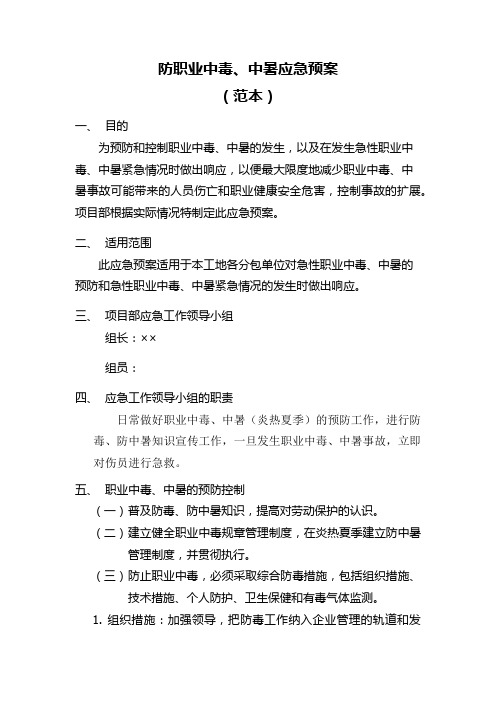 防职业中毒、中暑应急预案
（范本）

一、 目的

为预防和控制职业中毒、中暑的发生，以及在发生急性职业中毒、中暑紧急情况时做出响应，以便最大限度地减少职业中毒、中暑事故可能带来的人员伤亡和职业健康安全危害，控制事故的扩展。项目部根据实际情况特制定此应急预案。

二、 适用范围

此应急预案适用于本工地各分包单位对急性职业中毒、中暑的预防和急性职业中毒、中暑紧急情况的发生时做出响应。

三、 项目部应急工作领导小组

组长：××

组员：

四、 应急工作领导小组的职责

日常做好职业中毒、中暑（炎热夏季）的预防工作，进行防毒、防中暑知识宣传工作，一旦发生职业中毒、中暑事故，立即对伤员进行急救。

五、 职业中毒、中暑的预防控制

（一）普及防毒、防中暑知识，提高对劳动保护的认识。

（二）建立健全职业中毒规章管理制度，在炎热夏季建立防中暑管理制度，并贯彻执行。

（三）防止职业中毒，必须采取综合防毒措施，包括组织措施、技术措施、个人防护、卫生保健和有毒气体监测。

1. 组织措施：加强领导，把防毒工作纳入企业管理的轨道和发